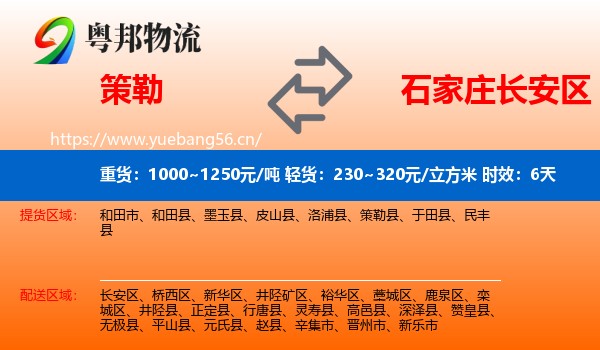 粤邦物流

策勒

石家庄长安区

https://www.yuebang56.cn/

重货：1000~1250元/吨 轻货：230~320元/立方米 时效：6天

提货区域：

和田市、和田县、墨玉县、皮山县、洛浦县、策勒县、于田县、民丰县

配送区域：

长安区、桥西区、新华区、井陉矿区、裕华区、藁城区、鹿泉区、栾城区、井陉县、正定县、行唐县、灵寿县、高邑县、深泽县、赞皇县、无极县、平山县、元氏县、赵县、辛集市、晋州市、新乐市